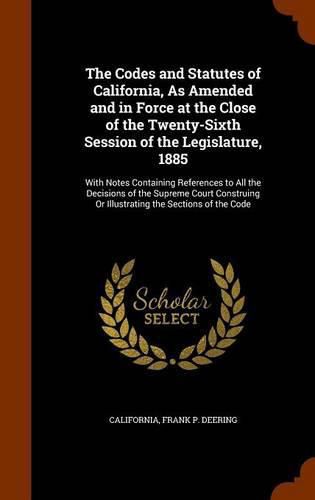 The Codes and Statutes of California, As Amended and in Force at the Close of the Twenty-Sixth Session of the Legislature, 1885

With Notes Containing References to All the Decisions of the Supreme Court Construing Or Illustrating the Sections of the Code

Scholar
SELECT

CALIFORNIA, FRANK P. DEERING